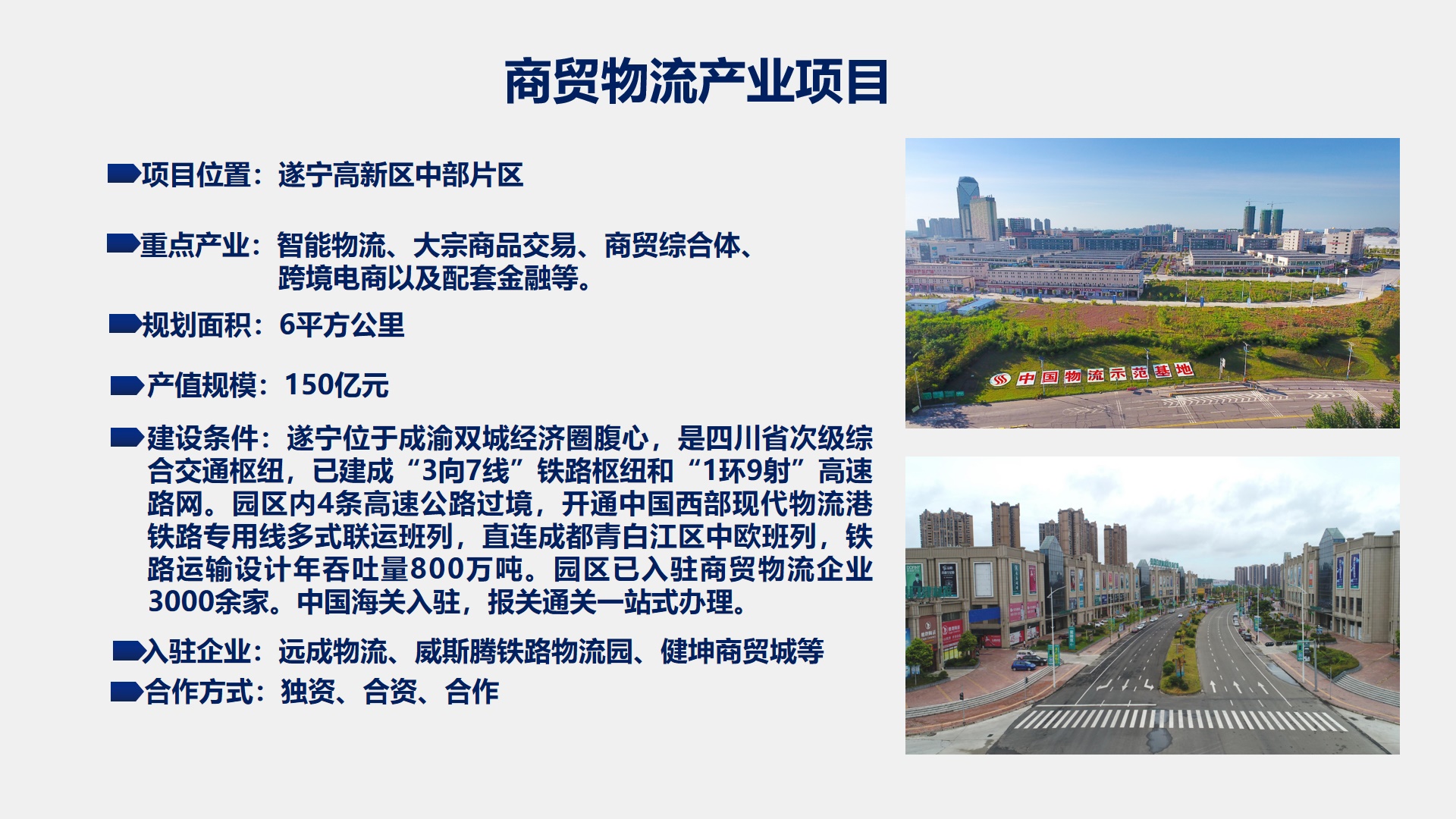 商贸物流产业项目

项目位置：遂宁高新区中部片区

重点产业：智能物流、大宗商品交易、商贸综合体、跨境电商以及配套金融等。

规划面积：6平方公里

产值规模：150亿元

建设条件：遂宁位于成渝双城经济圈腹心，是四川省次级综合交通枢纽，已建成“3向7线”铁路枢纽和“1环9射”高速路网。园区内4条高速公路过境，开通中国西部现代物流港铁路专用线多式联运班列，直连成都青白江区中欧班列，铁路运输设计年吞吐量800万吨。园区已入驻商贸物流企业3000余家。中国海关入驻，报关通关一站式办理。

入驻企业：远成物流、威斯腾铁路物流园、健坤商贸城等

合作方式：独资、合资、合作

中国物流示范基地